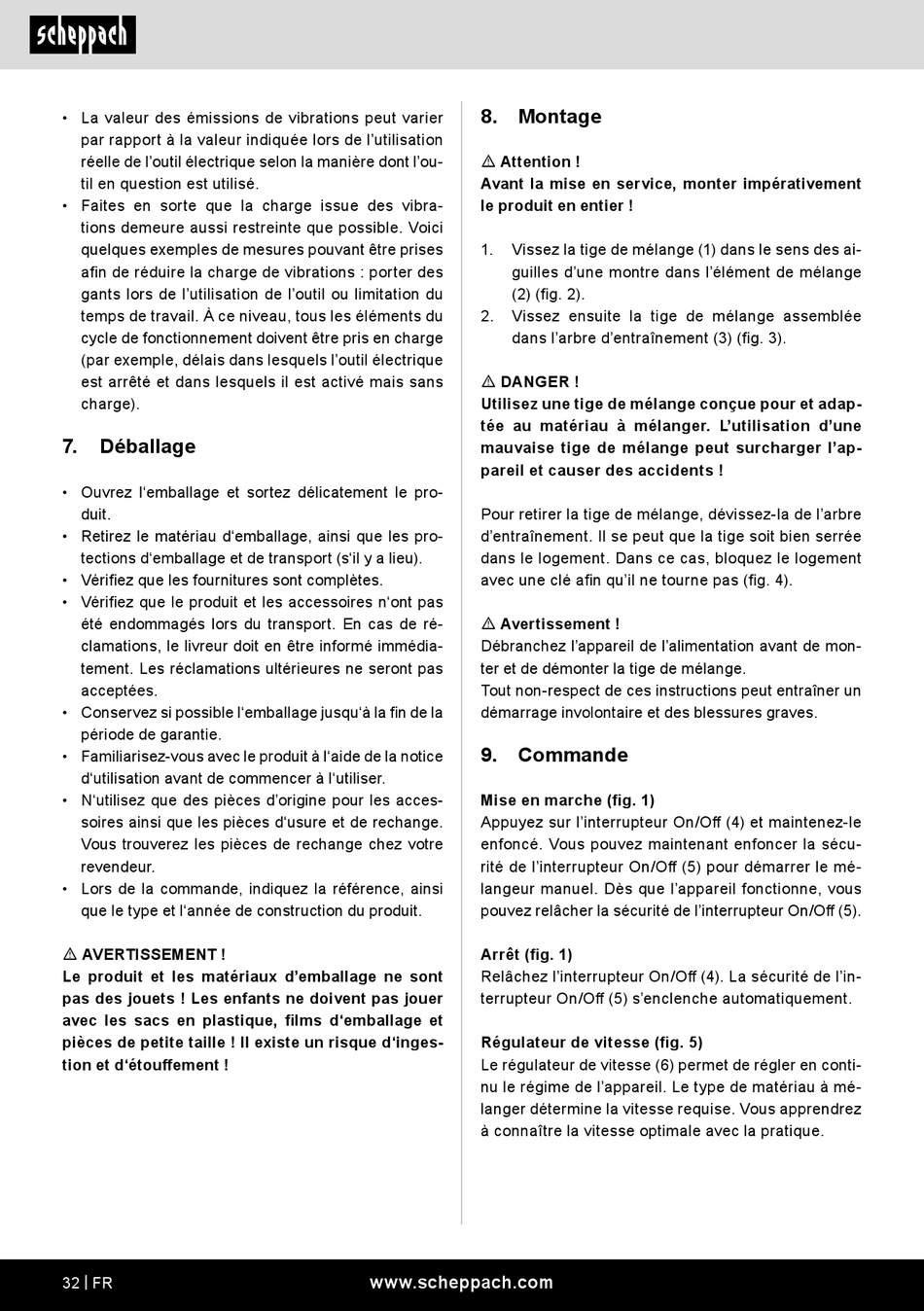 scheppach

• La valeur des émissions de vibrations peut varier par rapport à la valeur indiquée lors de l'utilisation réelle de l'outil électrique selon la manière dont l'outil en question est utilisé.
• Faites en sorte que la charge issue des vibrations demeure aussi restreinte que possible. Voici quelques exemples de mesures pouvant être prises afin de réduire la charge de vibrations : porter des gants lors de l'utilisation de l'outil ou limitation du temps de travail. À ce niveau, tous les éléments du cycle de fonctionnement doivent être pris en charge (par exemple, délais dans lesquels l'outil électrique est arrêté et dans lesquels il est activé mais sans charge).

7. Déballage

• Ouvrez l'emballage et sortez délicatement le produit.
• Retirez le matériau d'emballage, ainsi que les protections d'emballage et de transport (s'il y a lieu).
• Vérifiez que les fournitures sont complètes.
• Vérifiez que le produit et les accessoires n'ont pas été endommagés lors du transport. En cas de réclamations, le livreur doit en être informé immédiatement. Les réclamations ultérieures ne seront pas acceptées.
• Conservez si possible l'emballage jusqu'à la fin de la période de garantie.
• Familiarisez-vous avec le produit à l'aide de la notice d'utilisation avant de commencer à l'utiliser.
• N'utilisez que des pièces d'origine pour les accessoires ainsi que les pièces d'usure et de rechange. Vous trouverez les pièces de rechange chez votre revendeur.
• Lors de la commande, indiquez la référence, ainsi que le type et l'année de construction du produit.

⚠ AVERTISSEMENT !
Le produit et les matériaux d'emballage ne sont pas des jouets ! Les enfants ne doivent pas jouer avec les sacs en plastique, films d'emballage et pièces de petite taille ! Il existe un risque d'ingestion et d'étouffement !

8. Montage

⚠ Attention !
Avant la mise en service, monter impérativement le produit en entier !

1. Vissez la tige de mélange (1) dans le sens des aiguilles d'une montre dans l'élément de mélange (2) (fig. 2).
2. Vissez ensuite la tige de mélange assemblée dans l'arbre d'entraînement (3) (fig. 3).

⚠ DANGER !
Utilisez une tige de mélange conçue pour et adaptée au matériau à mélanger. L'utilisation d'une mauvaise tige de mélange peut surcharger l'appareil et causer des accidents !

Pour retirer la tige de mélange, dévissez-la de l'arbre d'entraînement. Il se peut que la tige soit bien serrée dans le logement. Dans ce cas, bloquez le logement avec une clé afin qu'il ne tourne pas (fig. 4).

⚠ Avertissement !
Débranchez l'appareil de l'alimentation avant de monter et de démonter la tige de mélange.
Tout non-respect de ces instructions peut entraîner un démarrage involontaire et des blessures graves.

9. Commande

Mise en marche (fig. 1)
Appuyez sur l'interrupteur On/Off (4) et maintenez-le enfoncé. Vous pouvez maintenant enfoncer la sécurité de l'interrupteur On/Off (5) pour démarrer le mélangeur manuel. Dès que l'appareil fonctionne, vous pouvez relâcher la sécurité de l'interrupteur On/Off (5).

Arrêt (fig. 1)
Relâchez l'interrupteur On/Off (4). La sécurité de l'interrupteur On/Off (5) s'enclenche automatiquement.

Régulateur de vitesse (fig. 5)
Le régulateur de vitesse (6) permet de régler en continu le régime de l'appareil. Le type de matériau à mélanger détermine la vitesse requise. Vous apprendrez à connaître la vitesse optimale avec la pratique.

32 | FR www.scheppach.com